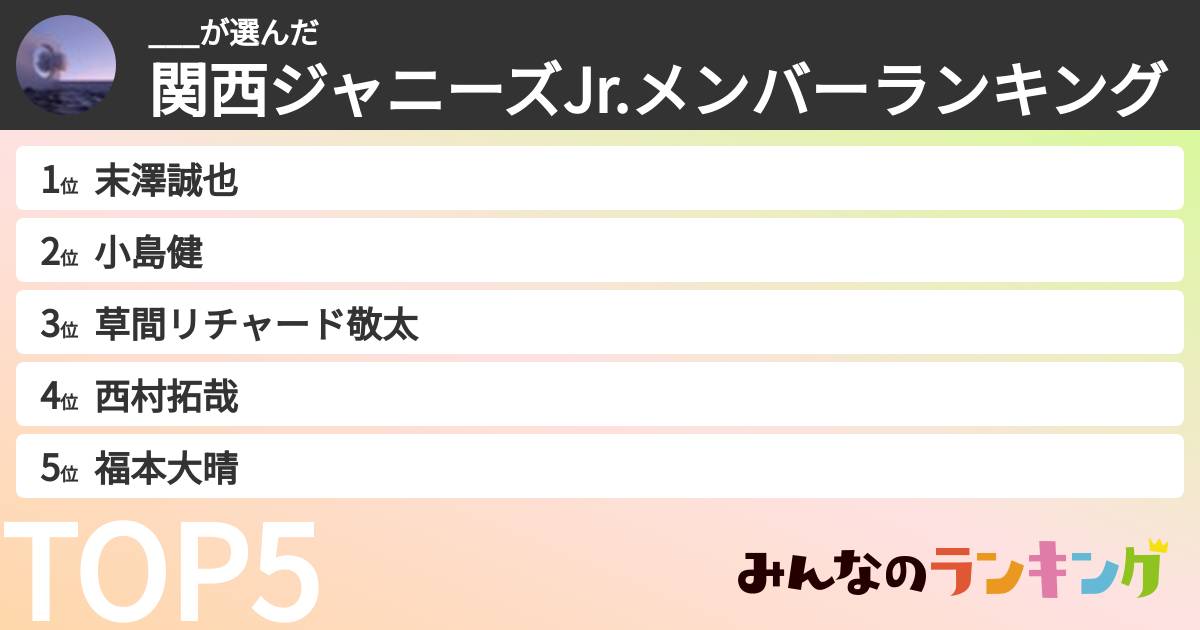 ___が選んだ
関西ジャニーズJr.メンバーランキング

1位 末澤誠也
2位 小島健
3位 草間リチャード敬太
4位 西村拓哉
5位 福本大晴

TOP5

みんなのランキング